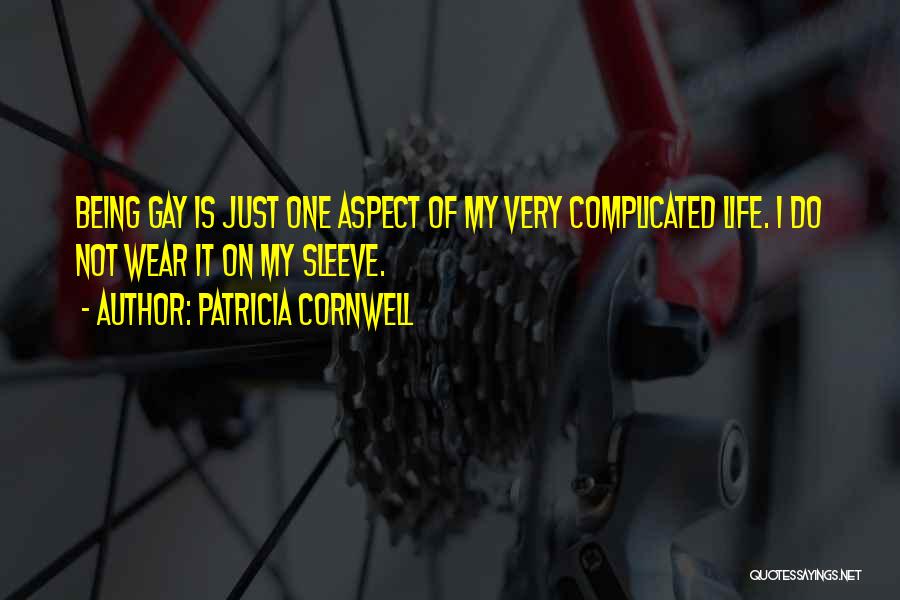 BEING GAY IS JUST ONE ASPECT OF MY VERY COMPLICATED LIFE. I DO NOT WEAR IT ON MY SLEEVE.

- AUTHOR: PATRICIA CORNWELL

QUOTESSAYINGS.NET